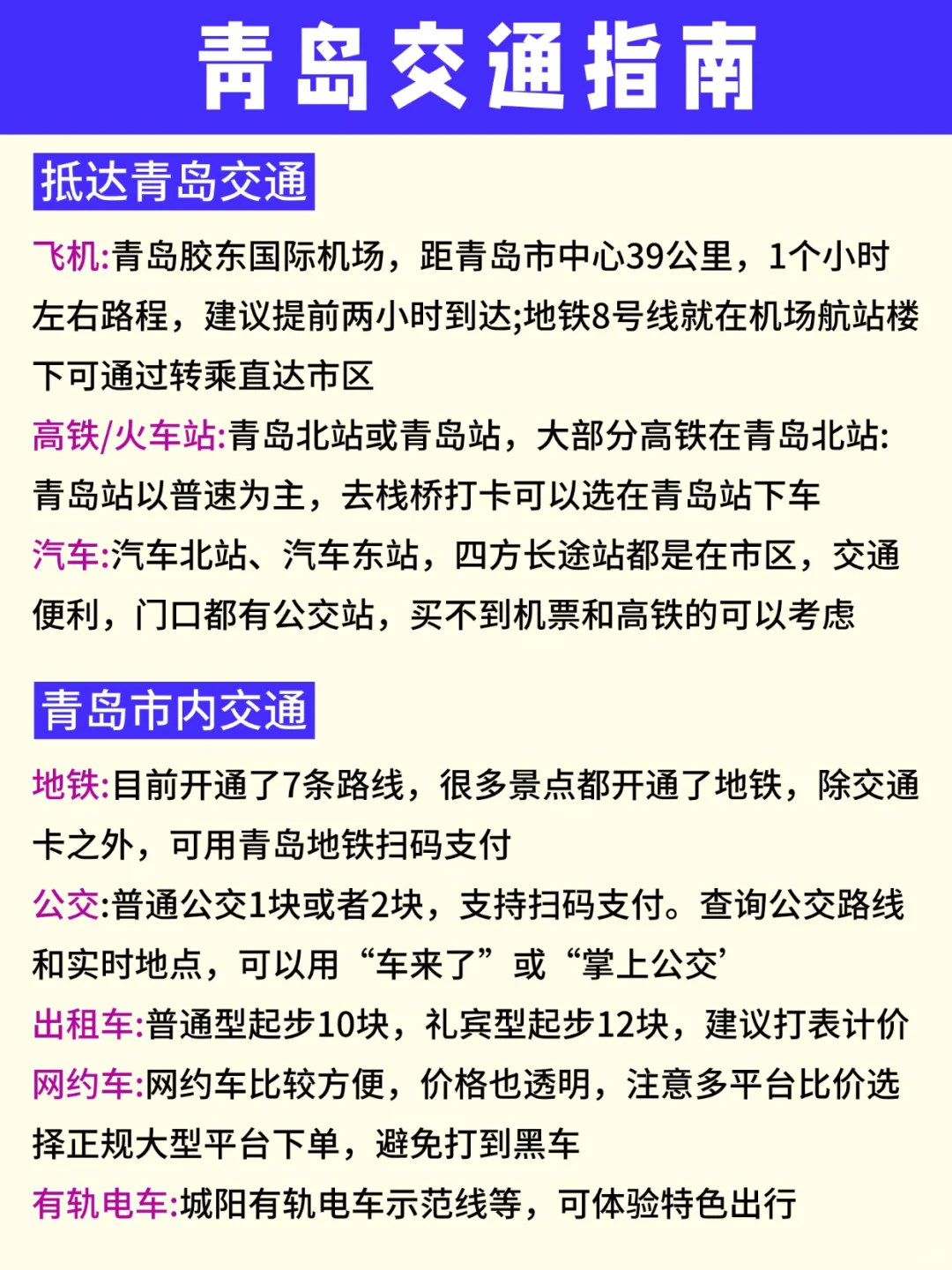 青岛交通指南

抵达青岛交通

飞机:青岛胶东国际机场，距青岛市中心39公里，1个小时左右路程，建议提前两小时到达;地铁8号线就在机场航站楼下可通过转乘直达市区

高铁/火车站:青岛北站或青岛站，大部分高铁在青岛北站:青岛站以普速为主，去栈桥打卡可以选在青岛站下车

汽车:汽车北站、汽车东站，四方长途站都是在市区，交通便利，门口都有公交站，买不到机票和高铁的可以考虑

青岛市内交通

地铁:目前开通了7条路线，很多景点都开通了地铁，除交通卡之外，可用青岛地铁扫码支付

公交:普通公交1块或者2块，支持扫码支付。查询公交路线和实时地点，可以用“车来了”或“掌上公交’

出租车:普通型起步10块，礼宾型起步12块，建议打表计价

网约车:网约车比较方便，价格也透明，注意多平台比价选择正规大型平台下单，避免打到黑车

有轨电车:城阳有轨电车示范线等，可体验特色出行